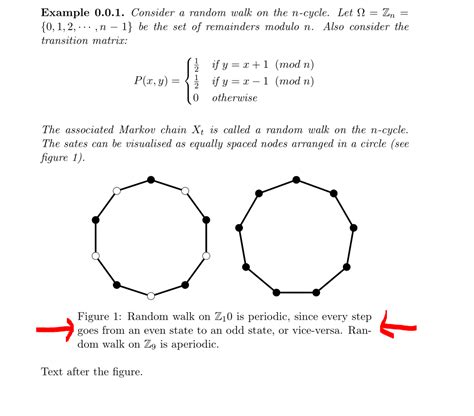 **Example 0.0.1.** *Consider a random walk on the n-cycle. Let $\Omega = \mathbb{Z}_n = \{0, 1, 2, \cdots, n-1\}$ be the set of remainders modulo n. Also consider the transition matrix:*

$$P(x,y) = \begin{cases} \frac{1}{2} & \text{if } y = x+1 \pmod{n} \\ \frac{1}{2} & \text{if } y = x-1 \pmod{n} \\ 0 & \text{otherwise} \end{cases}$$

*The associated Markov chain $X_t$ is called a random walk on the n-cycle. The sates can be visualised as equally spaced nodes arranged in a circle (see figure 1).*

Figure 1: Random walk on $\mathbb{Z}_1 0$ is periodic, since every step goes from an even state to an odd state, or vice-versa. Random walk on $\mathbb{Z}_9$ is aperiodic.

Text after the figure.